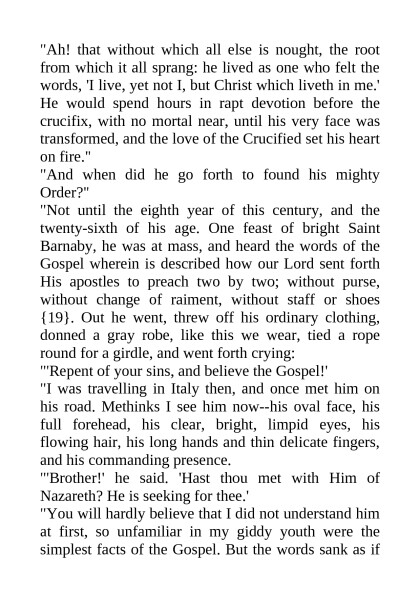 "Ah! that without which all else is nought, the root from which it all sprang: he lived as one who felt the words, 'I live, yet not I, but Christ which liveth in me.' He would spend hours in rapt devotion before the crucifix, with no mortal near, until his very face was transformed, and the love of the Crucified set his heart on fire."

"And when did he go forth to found his mighty Order?"

"Not until the eighth year of this century, and the twenty-sixth of his age. One feast of bright Saint Barnaby, he was at mass, and heard the words of the Gospel wherein is described how our Lord sent forth His apostles to preach two by two; without purse, without change of raiment, without staff or shoes {19}. Out he went, threw off his ordinary clothing, donned a gray robe, like this we wear, tied a rope round for a girdle, and went forth crying:

"'Repent of your sins, and believe the Gospel!'

"I was travelling in Italy then, and once met him on his road. Methinks I see him now--his oval face, his full forehead, his clear, bright, limpid eyes, his flowing hair, his long hands and thin delicate fingers, and his commanding presence.

"'Brother!' he said. 'Hast thou met with Him of Nazareth? He is seeking for thee.'

"You will hardly believe that I did not understand him at first, so unfamiliar in my giddy youth were the simplest facts of the Gospel. But the words sank as if